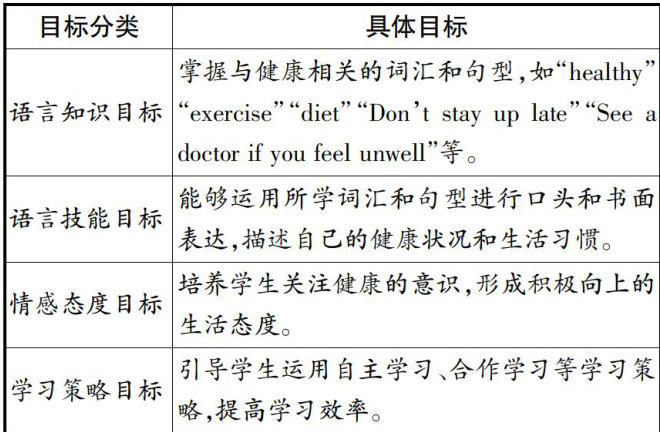 | 目标分类 | 具体目标 |
|---|---|
| 语言知识目标 | 掌握与健康相关的词汇和句型,如“healthy”“exercise”“diet”“Don't stay up late”“See a doctor if you feel unwell”等。 |
| 语言技能目标 | 能够运用所学词汇和句型进行口头和书面表达,描述自己的健康状况和生活习惯。 |
| 情感态度目标 | 培养学生关注健康的意识,形成积极向上的生活态度。 |
| 学习策略目标 | 引导学生运用自主学习、合作学习等学习策略,提高学习效率。 |